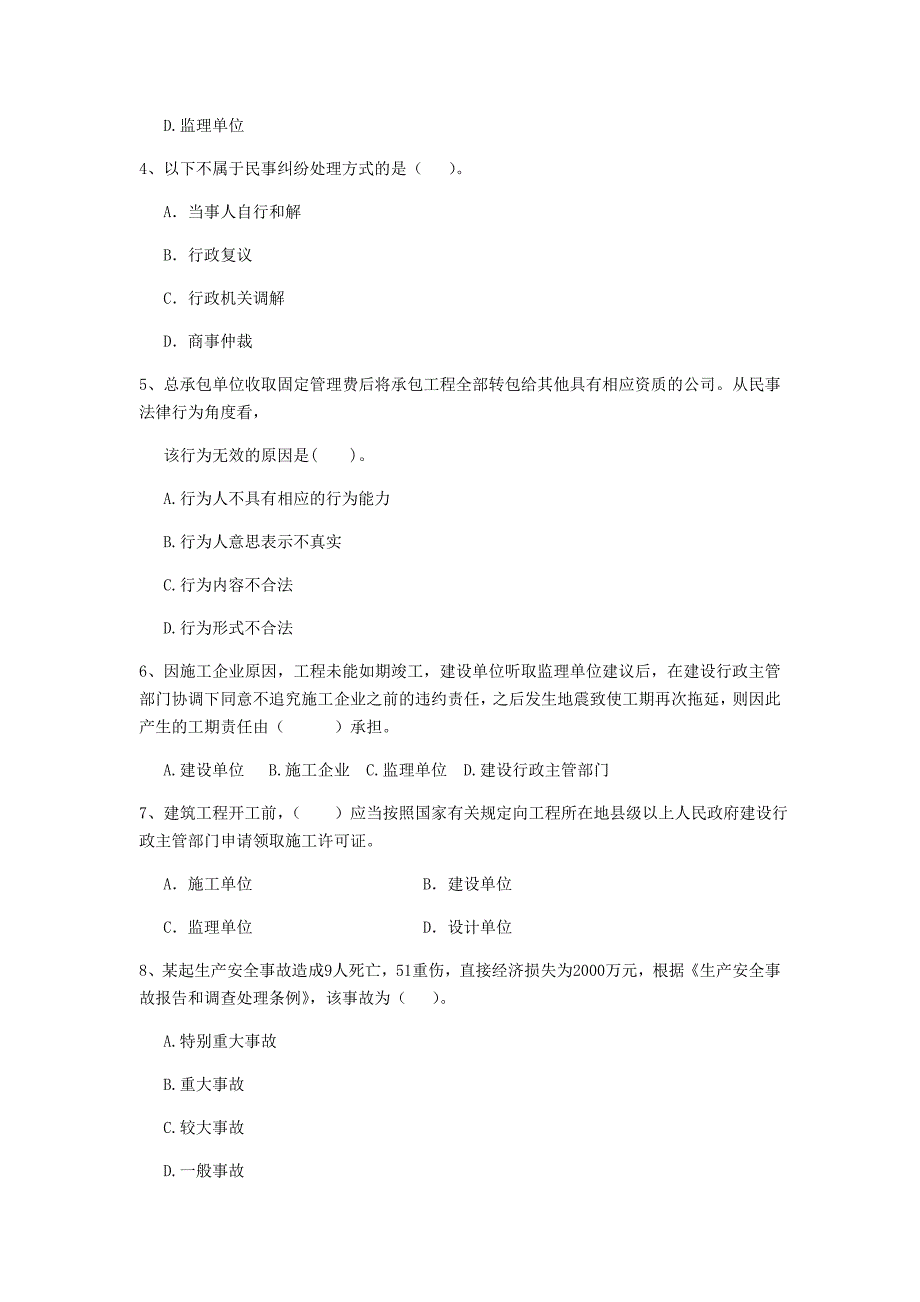 D.监理单位

4、以下不属于民事纠纷处理方式的是（　　）。

A. 当事人自行和解

B. 行政复议

C. 行政机关调解

D. 商事仲裁

5、总承包单位收取固定管理费后将承包工程全部转包给其他具有相应资质的公司。从民事法律行为角度看，

该行为无效的原因是(　　)。

A.行为人不具有相应的行为能力

B.行为人意思表示不真实

C.行为内容不合法

D.行为形式不合法

6、因施工企业原因，工程未能如期竣工，建设单位听取监理单位建议后，在建设行政主管部门协调下同意不追究施工企业之前的违约责任，之后发生地震致使工期再次拖延，则因此产生的工期责任由（　　　）承担。

A.建设单位　B.施工企业　C.监理单位　D.建设行政主管部门

7、建筑工程开工前，（　　）应当按照国家有关规定向工程所在地县级以上人民政府建设行政主管部门申请领取施工许可证。

A. 施工单位　　　　　B. 建设单位

C. 监理单位　　　　　D. 设计单位

8、某起生产安全事故造成9人死亡，51重伤，直接经济损失为2000万元，根据《生产安全事故报告和调查处理条例》，该事故为（　　）。

A.特别重大事故

B.重大事故

C.较大事故

D.一般事故